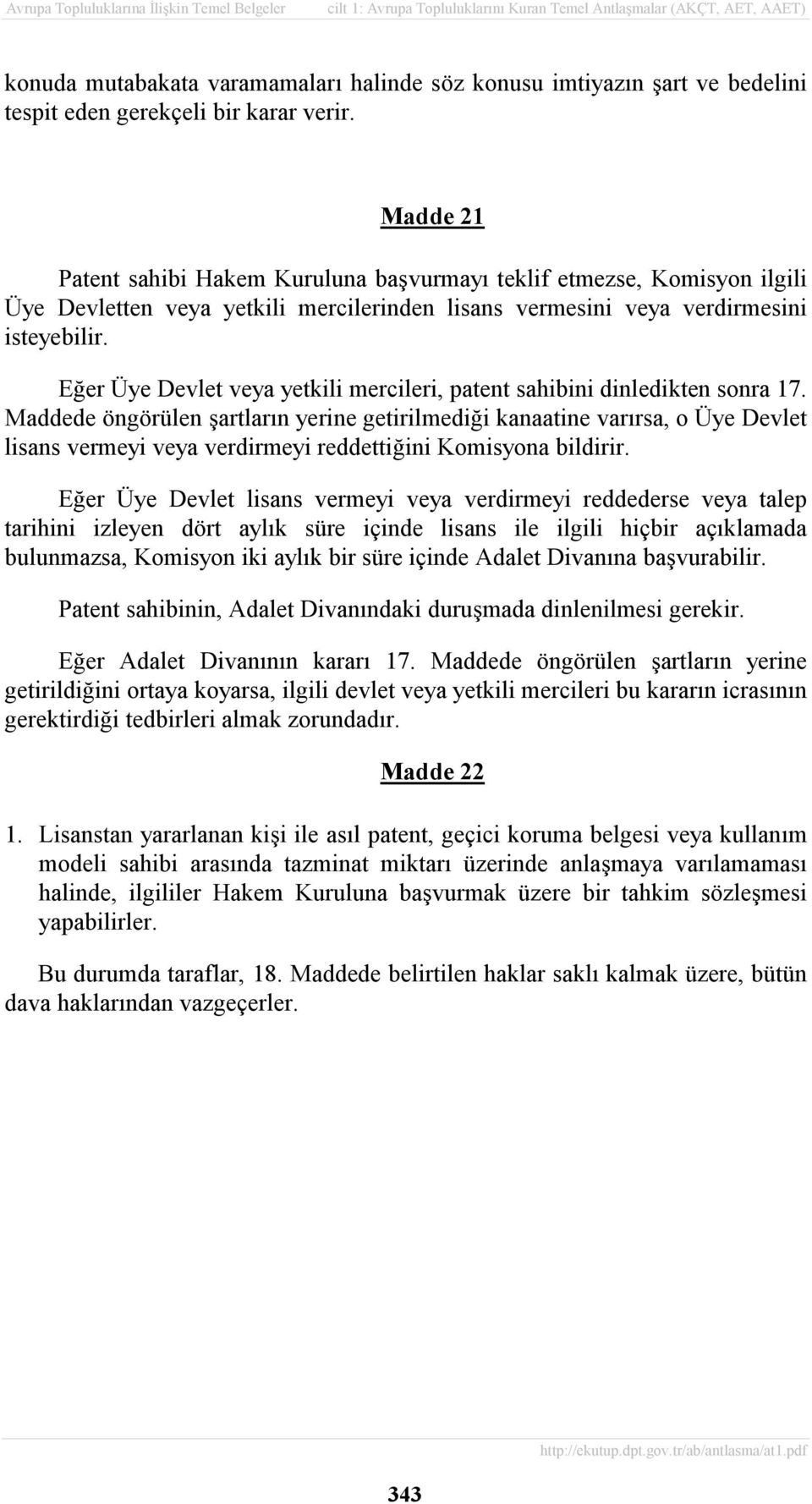 Avrupa Topluluklarına İlişkin Temel Belgeler cilt 1: Avrupa Topluluklarını Kuran Temel Antlaşmalar (AKÇT, AET, AAET)

konuda mutabakata varamamaları halinde söz konusu imtiyazın şart ve bedelini tespit eden gerekçeli bir karar verir.

Madde 21

Patent sahibi Hakem Kuruluna başvurmayı teklif etmezse, Komisyon ilgili Üye Devletten veya yetkili mercilerinden lisans vermesini veya verdirmesini isteyebilir.

Eğer Üye Devlet veya yetkili mercileri, patent sahibini dinledikten sonra 17. Maddede öngörülen şartların yerine getirilmediği kanaatine varırsa, o Üye Devlet lisans vermeyi veya verdirmeyi reddettiğini Komisyona bildirir.

Eğer Üye Devlet lisans vermeyi veya verdirmeyi reddederse veya talep tarihini izleyen dört aylık süre içinde lisans ile ilgili hiçbir açıklamada bulunmazsa, Komisyon iki aylık bir süre içinde Adalet Divanına başvurabilir.

Patent sahibinin, Adalet Divanındaki duruşmada dinlenilmesi gerekir.

Eğer Adalet Divanının kararı 17. Maddede öngörülen şartların yerine getirildiğini ortaya koyarsa, ilgili devlet veya yetkili mercileri bu kararın icrasının gerektirdiği tedbirleri almak zorundadır.

Madde 22

1. Lisanstan yararlanan kişi ile asıl patent, geçici koruma belgesi veya kullanım modeli sahibi arasında tazminat miktarı üzerinde anlaşmaya varılamaması halinde, ilgililer Hakem Kuruluna başvurmak üzere bir tahkim sözleşmesi yapabilirler.

Bu durumda taraflar, 18. Maddede belirtilen haklar saklı kalmak üzere, bütün dava haklarından vazgeçerler.

http://ekutup.dpt.gov.tr/ab/antlasma/at1.pdf

343